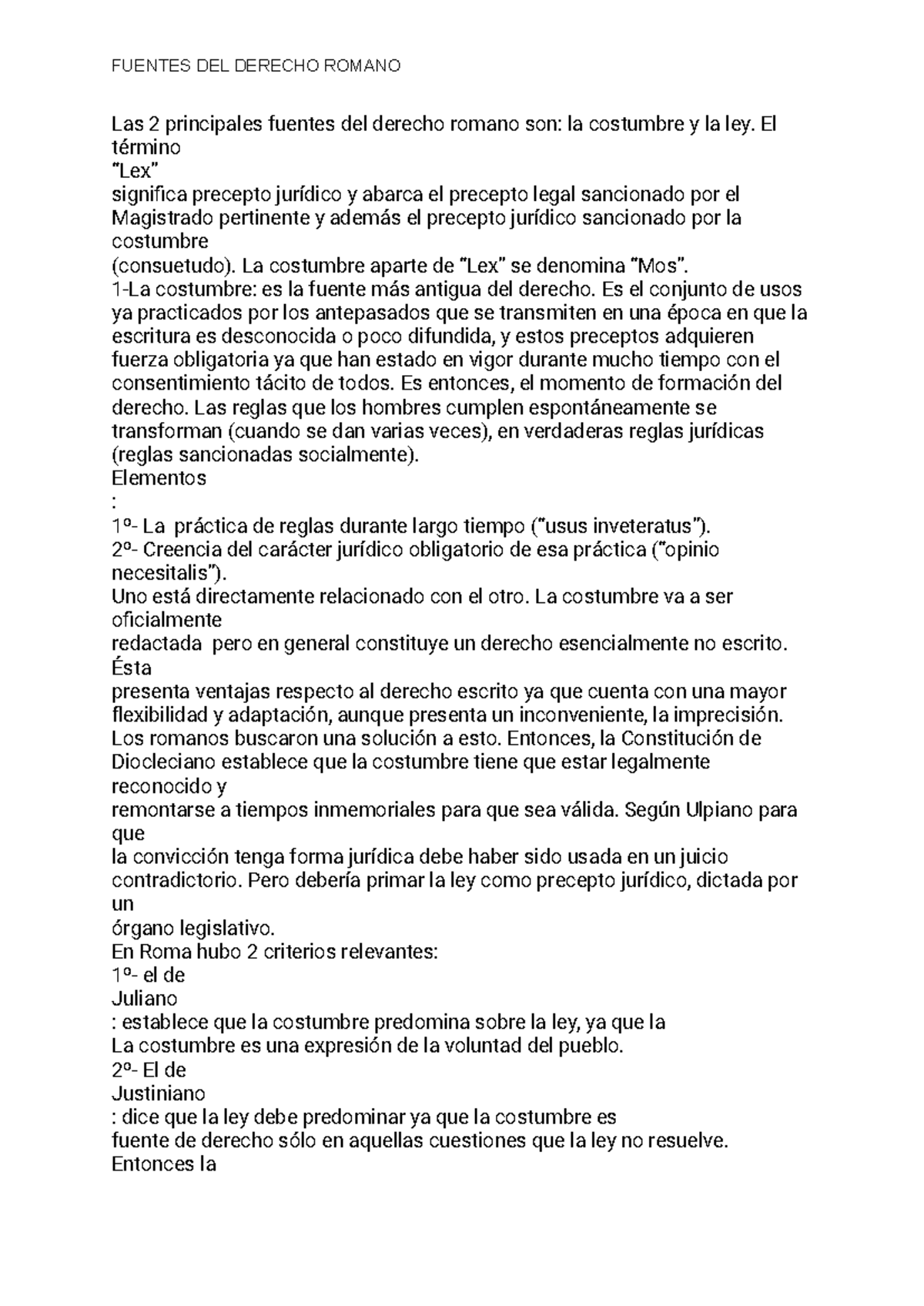 FUENTES DEL DERECHO ROMANO

Las 2 principales fuentes del derecho romano son: la costumbre y la ley. El término
"Lex"
significa precepto jurídico y abarca el precepto legal sancionado por el Magistrado pertinente y además el precepto jurídico sancionado por la costumbre
(consuetudo). La costumbre aparte de "Lex" se denomina "Mos".
1-La costumbre: es la fuente más antigua del derecho. Es el conjunto de usos ya practicados por los antepasados que se transmiten en una época en que la escritura es desconocida o poco difundida, y estos preceptos adquieren fuerza obligatoria ya que han estado en vigor durante mucho tiempo con el consentimiento tácito de todos. Es entonces, el momento de formación del derecho. Las reglas que los hombres cumplen espontáneamente se transforman (cuando se dan varias veces), en verdaderas reglas jurídicas (reglas sancionadas socialmente).
Elementos
:
1º- La práctica de reglas durante largo tiempo ("usus inveteratus").
2º- Creencia del carácter jurídico obligatorio de esa práctica ("opinio necesitalis").
Uno está directamente relacionado con el otro. La costumbre va a ser oficialmente
redactada pero en general constituye un derecho esencialmente no escrito. Ésta
presenta ventajas respecto al derecho escrito ya que cuenta con una mayor flexibilidad y adaptación, aunque presenta un inconveniente, la imprecisión. Los romanos buscaron una solución a esto. Entonces, la Constitución de Diocleciano establece que la costumbre tiene que estar legalmente reconocido y
remontarse a tiempos inmemoriales para que sea válida. Según Ulpiano para que
la convicción tenga forma jurídica debe haber sido usada en un juicio contradictorio. Pero debería primar la ley como precepto jurídico, dictada por un
órgano legislativo.
En Roma hubo 2 criterios relevantes:
1º- el de
Juliano
: establece que la costumbre predomina sobre la ley, ya que la
La costumbre es una expresión de la voluntad del pueblo.
2º- El de
Justiniano
: dice que la ley debe predominar ya que la costumbre es
fuente de derecho sólo en aquellas cuestiones que la ley no resuelve.
Entonces la